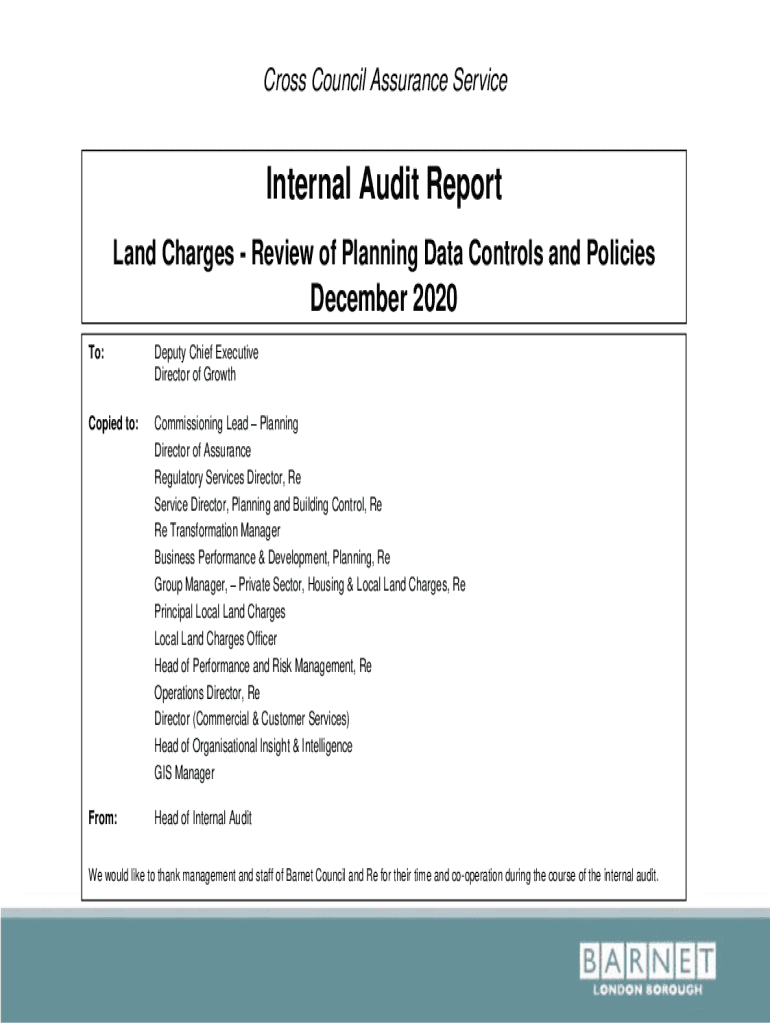 Cross Council Assurance Service

Internal Audit Report

Land Charges - Review of Planning Data Controls and Policies
December 2020

To: Deputy Chief Executive
Director of Growth

Copied to: Commissioning Lead – Planning
Director of Assurance
Regulatory Services Director, Re
Service Director, Planning and Building Control, Re
Re Transformation Manager
Business Performance & Development, Planning, Re
Group Manager, – Private Sector, Housing & Local Land Charges, Re
Principal Local Land Charges
Local Land Charges Officer
Head of Performance and Risk Management, Re
Operations Director, Re
Director (Commercial & Customer Services)
Head of Organisational Insight & Intelligence
GIS Manager

From: Head of Internal Audit

We would like to thank management and staff of Barnet Council and Re for their time and co-operation during the course of the internal audit.

BARNET
LONDON BOROUGH